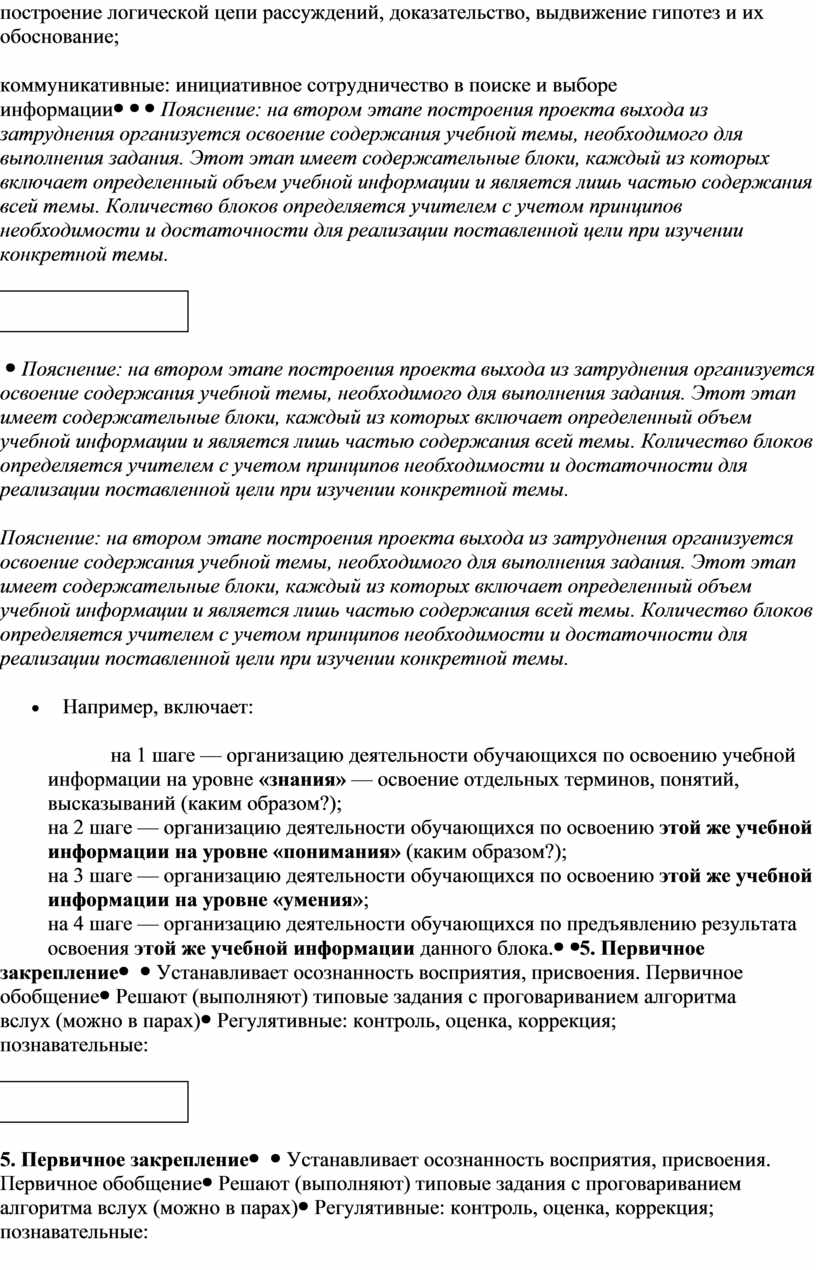 построение логической цепи рассуждений, доказательство, выдвижение гипотез и их обоснование;

коммуникативные: инициативное сотрудничество в поиске и выборе информации• • • Пояснение: на втором этапе построения проекта выхода из затруднения организуется освоение содержания учебной темы, необходимого для выполнения задания. Этот этап имеет содержательные блоки, каждый из которых включает определенный объем учебной информации и является лишь частью содержания всей темы. Количество блоков определяется учителем с учетом принципов необходимости и достаточности для реализации поставленной цели при изучении конкретной темы.

• Пояснение: на втором этапе построения проекта выхода из затруднения организуется освоение содержания учебной темы, необходимого для выполнения задания. Этот этап имеет содержательные блоки, каждый из которых включает определенный объем учебной информации и является лишь частью содержания всей темы. Количество блоков определяется учителем с учетом принципов необходимости и достаточности для реализации поставленной цели при изучении конкретной темы.

Пояснение: на втором этапе построения проекта выхода из затруднения организуется освоение содержания учебной темы, необходимого для выполнения задания. Этот этап имеет содержательные блоки, каждый из которых включает определенный объем учебной информации и является лишь частью содержания всей темы. Количество блоков определяется учителем с учетом принципов необходимости и достаточности для реализации поставленной цели при изучении конкретной темы.

• Например, включает:

на 1 шаге — организацию деятельности обучающихся по освоению учебной информации на уровне «знания» — освоение отдельных терминов, понятий, высказываний (каким образом?);
на 2 шаге — организацию деятельности обучающихся по освоению этой же учебной информации на уровне «понимания» (каким образом?);
на 3 шаге — организацию деятельности обучающихся по освоению этой же учебной информации на уровне «умения»;
на 4 шаге — организацию деятельности обучающихся по предъявлению результата освоения этой же учебной информации данного блока.• •5. Первичное закрепление• • Устанавливает осознанность восприятия, присвоения. Первичное обобщение• Решают (выполняют) типовые задания с проговариванием алгоритма вслух (можно в парах)• Регулятивные: контроль, оценка, коррекция; познавательные:

5. Первичное закрепление• • Устанавливает осознанность восприятия, присвоения. Первичное обобщение• Решают (выполняют) типовые задания с проговариванием алгоритма вслух (можно в парах)• Регулятивные: контроль, оценка, коррекция; познавательные: